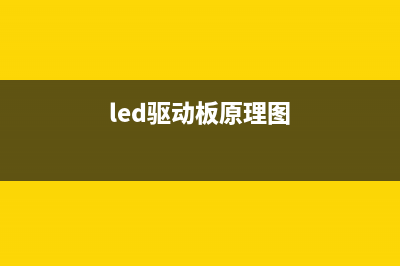 led驱动板原理图